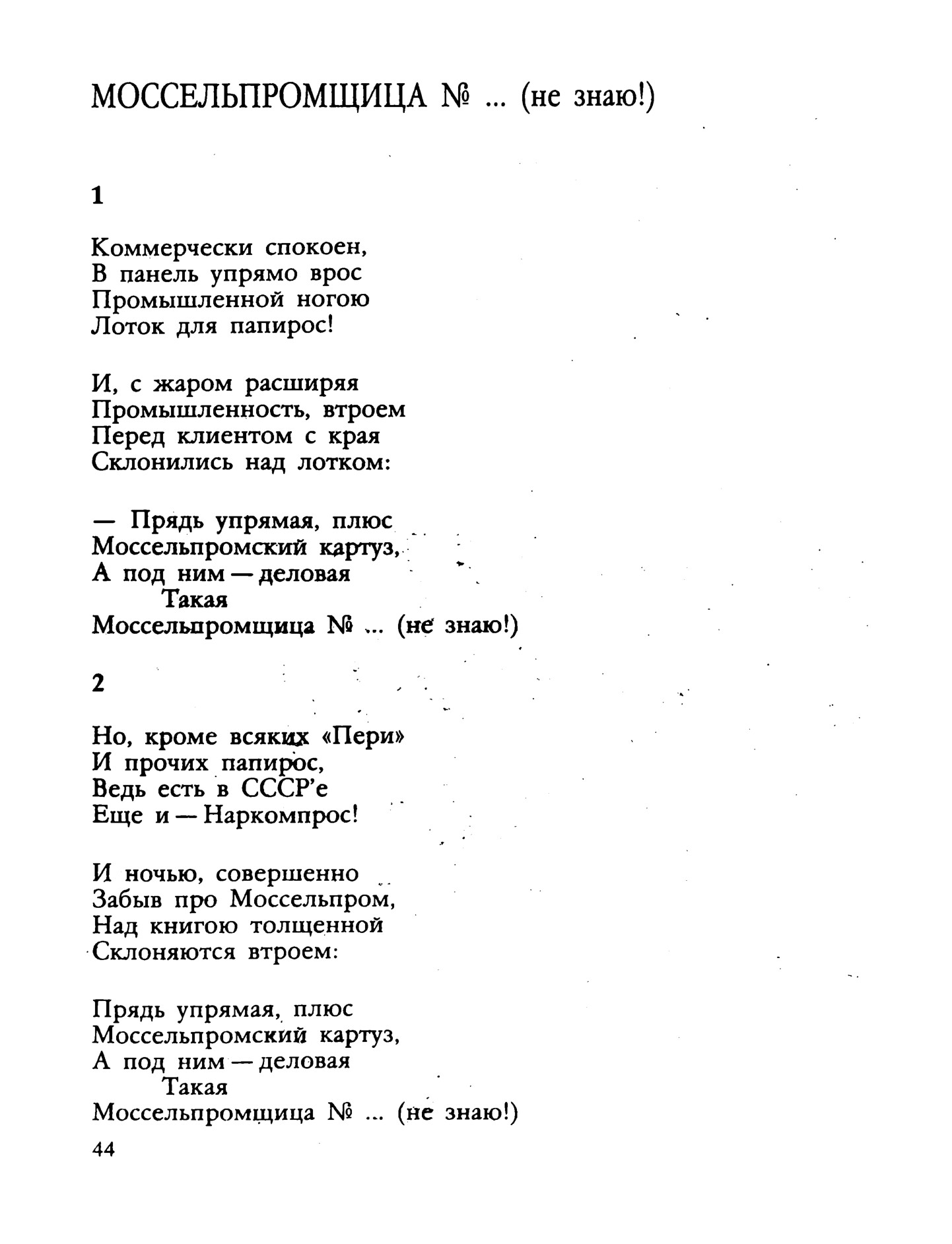 МОССЕЛЬПРОМЩИЦА № ... (не знаю!)

1

Коммерчески спокоен,
В панель упрямо врос
Промышленной ногою
Лоток для папирос!

И, с жаром расширяя
Промышленность, втроем
Перед клиентом с края
Склонились над лотком:

— Прядь упрямая, плюс
Моссельпромский картуз,
А под ним — деловая
Такая
Моссельпромщица № ... (не знаю!)

2

Но, кроме всяких «Пери»
И прочих папирос,
Ведь есть в СССР'е
Еще и — Наркомпрос!

И ночью, совершенно
Забыв про Моссельпром,
Над книгою толщенной
Склоняются втроем:

Прядь упрямая, плюс
Моссельпромский картуз,
А под ним — деловая
Такая
Моссельпромщица № ... (не знаю!)

44